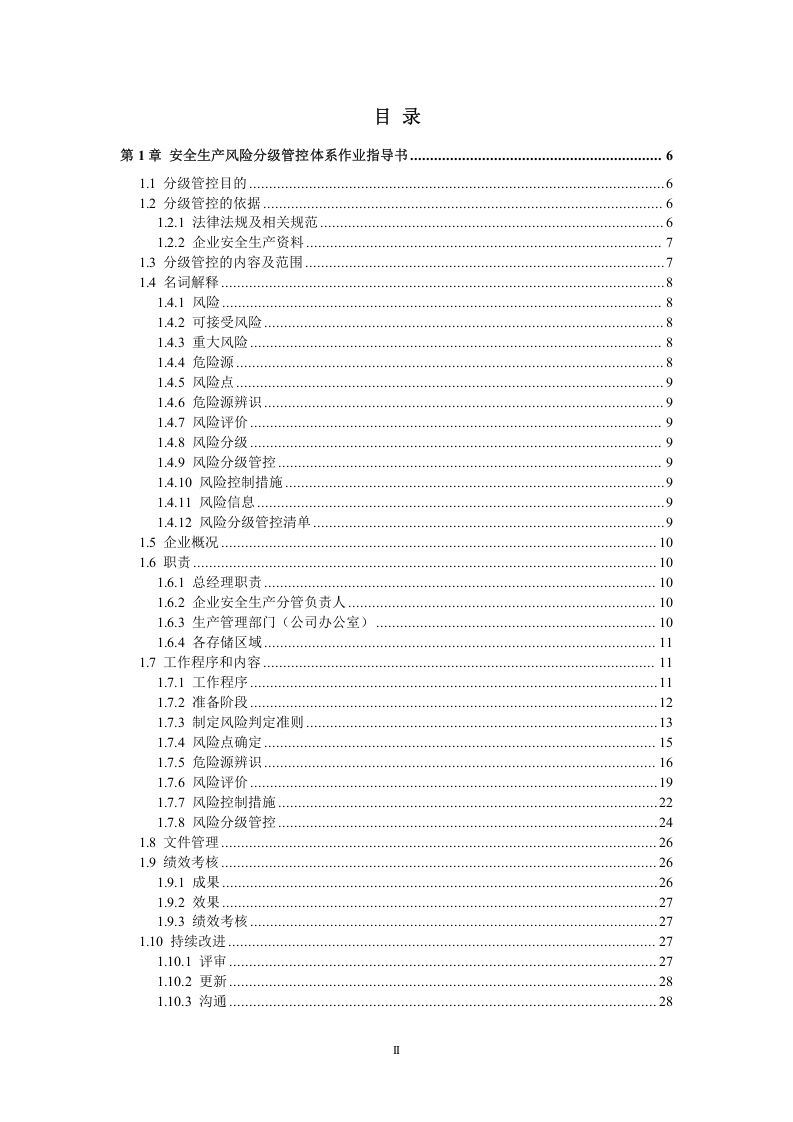 目 录

第1章 安全生产风险分级管控体系作业指导书 6

1.1 分级管控目的 6
1.2 分级管控的依据 6
1.2.1 法律法规及相关规范 6
1.2.2 企业安全生产资料 7
1.3 分级管控的内容及范围 7
1.4 名词解释 8
1.4.1 风险 8
1.4.2 可接受风险 8
1.4.3 重大风险 8
1.4.4 危险源 8
1.4.5 风险点 9
1.4.6 危险源辨识 9
1.4.7 风险评价 9
1.4.8 风险分级 9
1.4.9 风险分级管控 9
1.4.10 风险控制措施 9
1.4.11 风险信息 9
1.4.12 风险分级管控清单 9
1.5 企业概况 10
1.6 职责 10
1.6.1 总经理职责 10
1.6.2 企业安全生产分管负责人 10
1.6.3 生产管理部门（公司办公室） 10
1.6.4 各存储区域 11
1.7 工作程序和内容 11
1.7.1 工作程序 11
1.7.2 准备阶段 12
1.7.3 制定风险判定准则 13
1.7.4 风险点确定 15
1.7.5 危险源辨识 16
1.7.6 风险评价 19
1.7.7 风险控制措施 22
1.7.8 风险分级管控 24
1.8 文件管理 26
1.9 绩效考核 26
1.9.1 成果 26
1.9.2 效果 27
1.9.3 绩效考核 27
1.10 持续改进 27
1.10.1 评审 27
1.10.2 更新 28
1.10.3 沟通 28

II